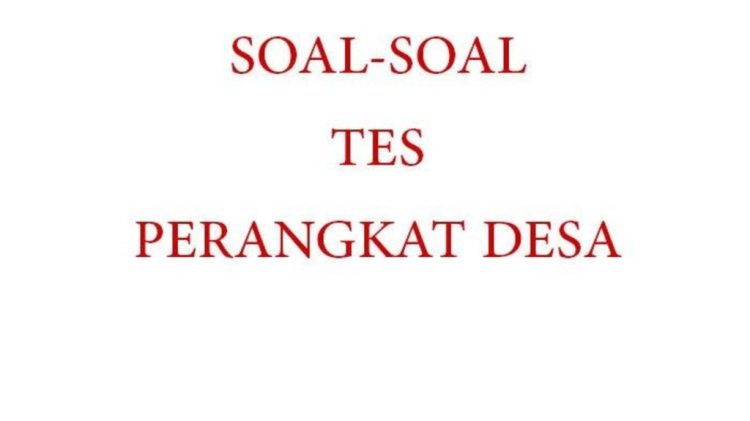 SOAL-SOAL

TES

PERANGKAT DESA